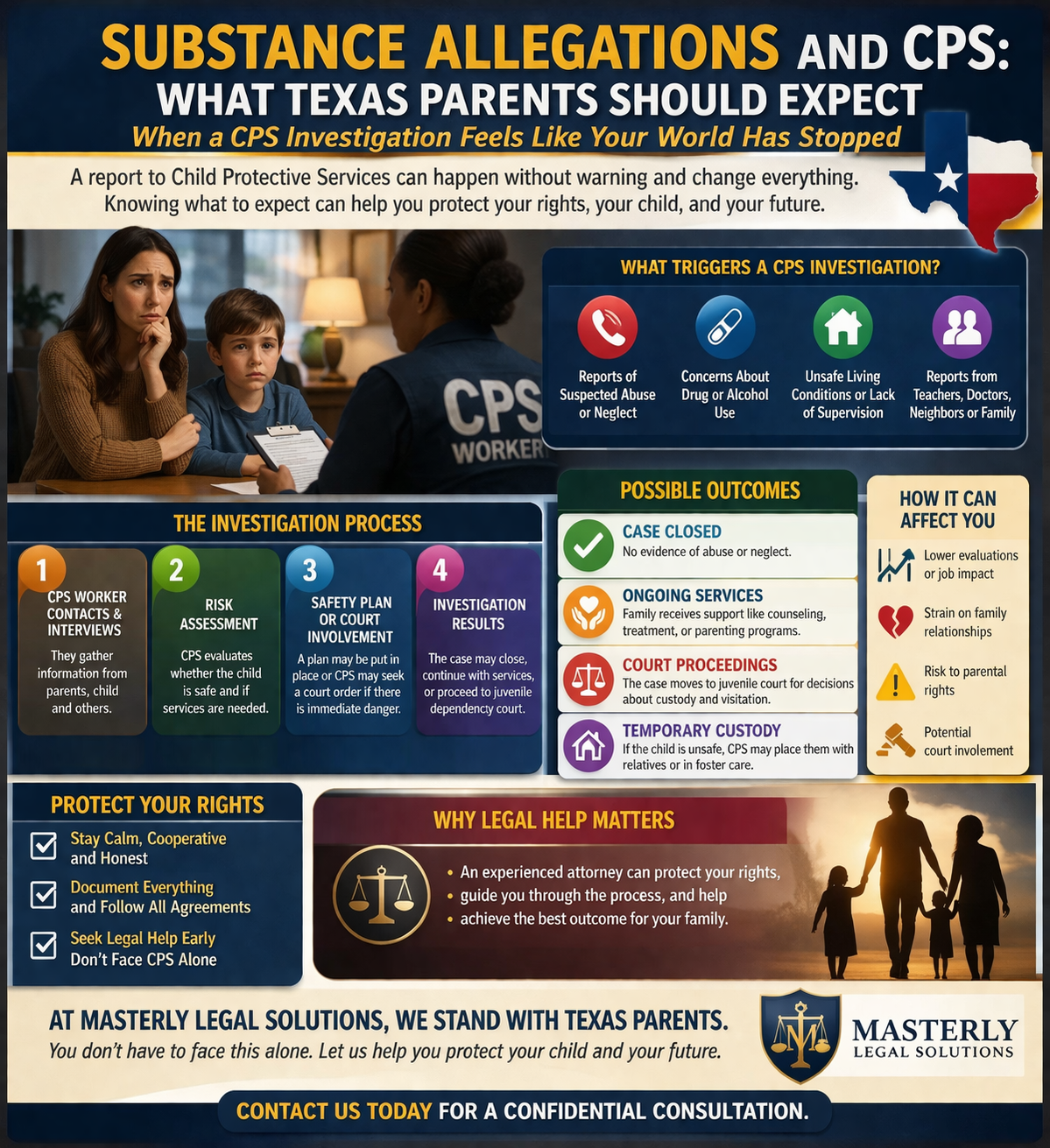 SUBSTANCE ALLEGATIONS AND CPS:
WHAT TEXAS PARENTS SHOULD EXPECT
When a CPS Investigation Feels Like Your World Has Stopped

A report to Child Protective Services can happen without warning and change everything. Knowing what to expect can help you protect your rights, your child, and your future.

CPS WORKER

WHAT TRIGGERS A CPS INVESTIGATION?

Reports of Suspected Abuse or Neglect

Concerns About Drug or Alcohol Use

Unsafe Living Conditions or Lack of Supervision

Reports from Teachers, Doctors, Neighbors or Family

THE INVESTIGATION PROCESS

1 CPS WORKER CONTACTS & INTERVIEWS
They gather information from parents, child and others.

2 RISK ASSESSMENT
CPS evaluates whether the child is safe and if services are needed.

3 SAFETY PLAN OR COURT INVOLVEMENT
A plan may be put in place or CPS may seek a court order if there is immediate danger.

4 INVESTIGATION RESULTS
The case may close, continue with services, or proceed to juvenile dependency court.

POSSIBLE OUTCOMES

CASE CLOSED
No evidence of abuse or neglect.

ONGOING SERVICES
Family receives support like counseling, treatment, or parenting programs.

COURT PROCEEDINGS
The case moves to juvenile court for decisions about custody and visitation.

TEMPORARY CUSTODY
If the child is unsafe, CPS may place them with relatives or in foster care.

HOW IT CAN AFFECT YOU

Lower evaluations or job impact

Strain on family relationships

Risk to parental rights

Potential court involement

PROTECT YOUR RIGHTS

Stay Calm, Cooperative and Honest

Document Everything and Follow All Agreements

Seek Legal Help Early
Don't Face CPS Alone

WHY LEGAL HELP MATTERS

• An experienced attorney can protect your rights,
• guide you through the process, and help
• achieve the best outcome for your family.

AT MASTERLY LEGAL SOLUTIONS, WE STAND WITH TEXAS PARENTS.
You don't have to face this alone. Let us help you protect your child and your future.

MASTERLY LEGAL SOLUTIONS

CONTACT US TODAY FOR A CONFIDENTIAL CONSULTATION.